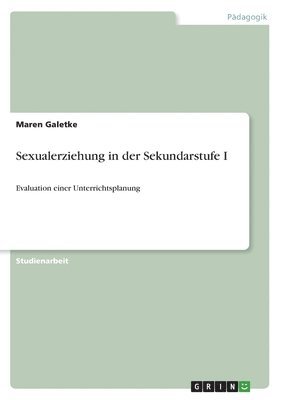 Pädagogik

Maren Galetke

Sexualerziehung in der Sekundarstufe I

Evaluation einer Unterrichtsplanung

Studienarbeit

GRIN